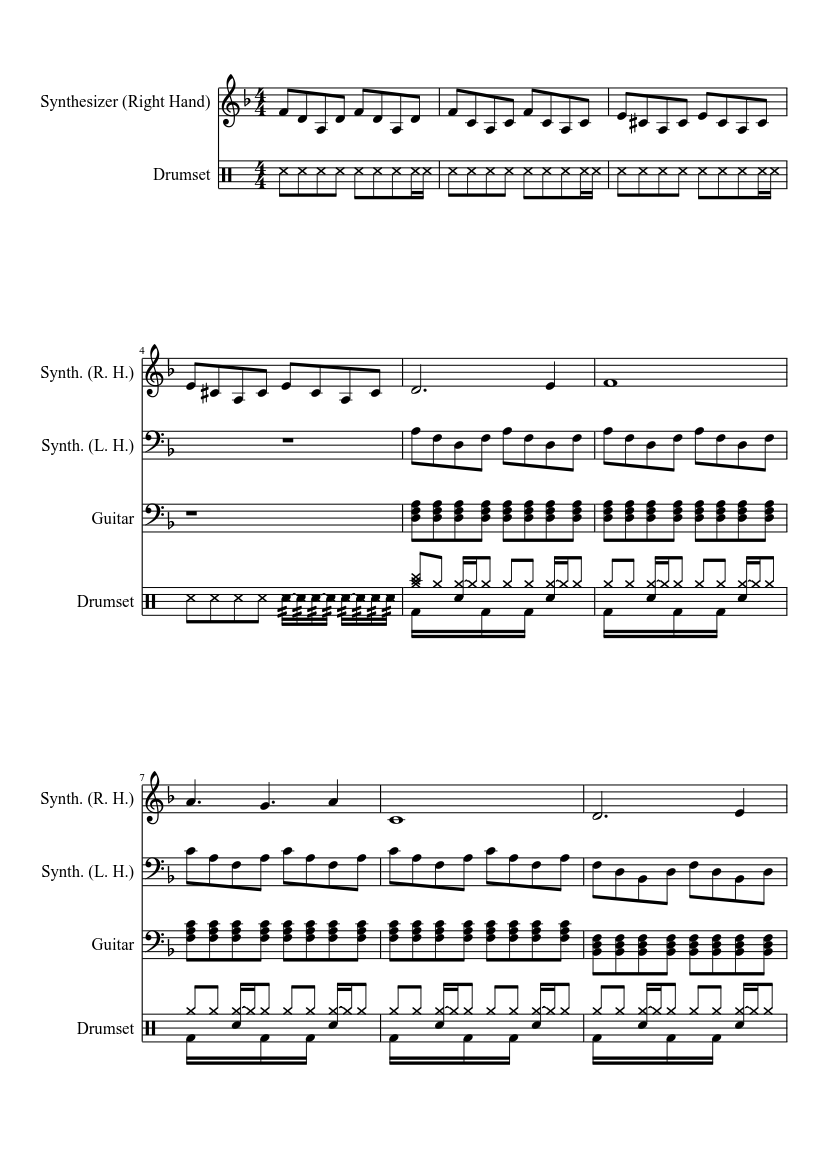 Synthesizer (Right Hand)

Drumset

4

Synth. (R. H.)

Synth. (L. H.)

Guitar

Drumset

7

Synth. (R. H.)

Synth. (L. H.)

Guitar

Drumset